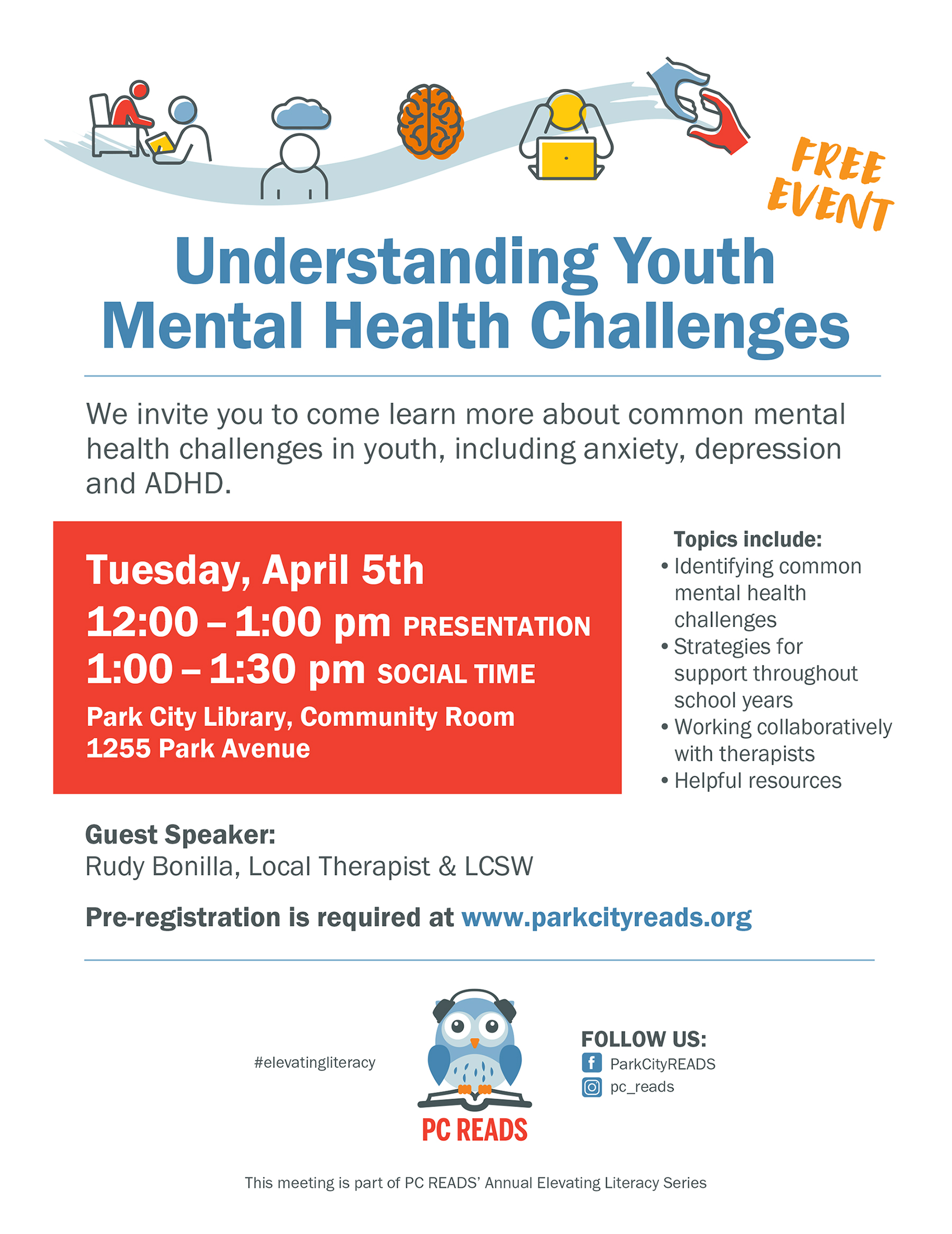 FREE EVENT

Understanding Youth Mental Health Challenges

We invite you to come learn more about common mental health challenges in youth, including anxiety, depression and ADHD.

Tuesday, April 5th
12:00 – 1:00 pm PRESENTATION
1:00 – 1:30 pm SOCIAL TIME
Park City Library, Community Room
1255 Park Avenue

Topics include:
• Identifying common mental health challenges
• Strategies for support throughout school years
• Working collaboratively with therapists
• Helpful resources

Guest Speaker:
Rudy Bonilla, Local Therapist & LCSW

Pre-registration is required at www.parkcityreads.org

#elevatingliteracy

PC READS

FOLLOW US:
ParkCityREADS
pc_reads

This meeting is part of PC READS' Annual Elevating Literacy Series